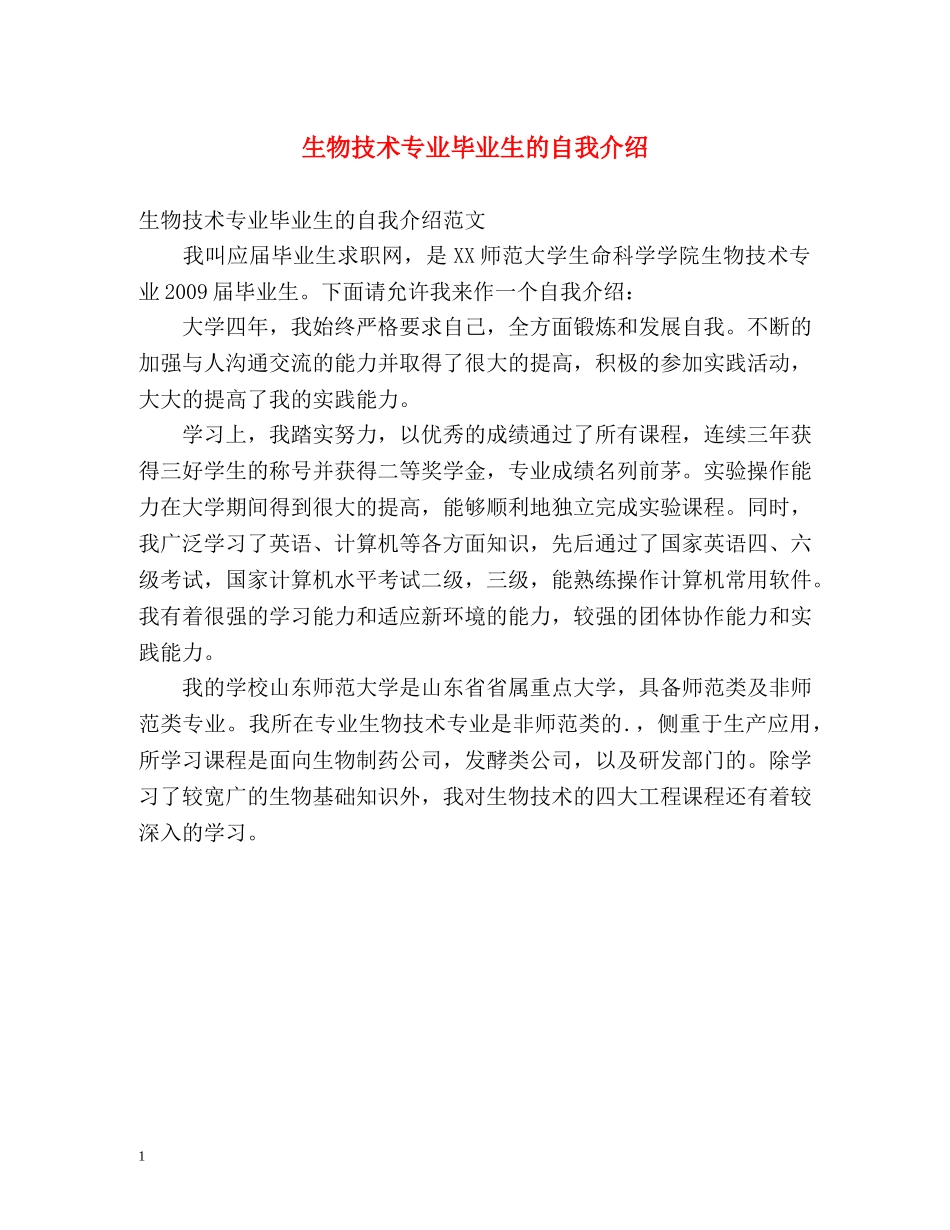 生物技术专业毕业生的自我介绍

生物技术专业毕业生的自我介绍范文

我叫应届毕业生求职网，是XX师范大学生命科学学院生物技术专业2009届毕业生。下面请允许我来作一个自我介绍：

大学四年，我始终严格要求自己，全方面锻炼和发展自我。不断的加强与人沟通交流的能力并取得了很大的提高，积极的参加实践活动，大大的提高了我的实践能力。

学习上，我踏实努力，以优秀的成绩通过了所有课程，连续三年获得三好学生的称号并获得二等奖学金，专业成绩名列前茅。实验操作能力在大学期间得到很大的提高，能够顺利地独立完成实验课程。同时，我广泛学习了英语、计算机等各方面知识，先后通过了国家英语四、六级考试，国家计算机水平考试二级，三级，能熟练操作计算机常用软件。我有着很强的学习能力和适应新环境的能力，较强的团体协作能力和实践能力。

我的学校山东师范大学是山东省省属重点大学，具备师范类及非师范类专业。我所在专业生物技术专业是非师范类的.，侧重于生产应用，所学习课程是面向生物制药公司，发酵类公司，以及研发部门的。除学习了较宽广的生物基础知识外，我对生物技术的四大工程课程还有着较深入的学习。

1